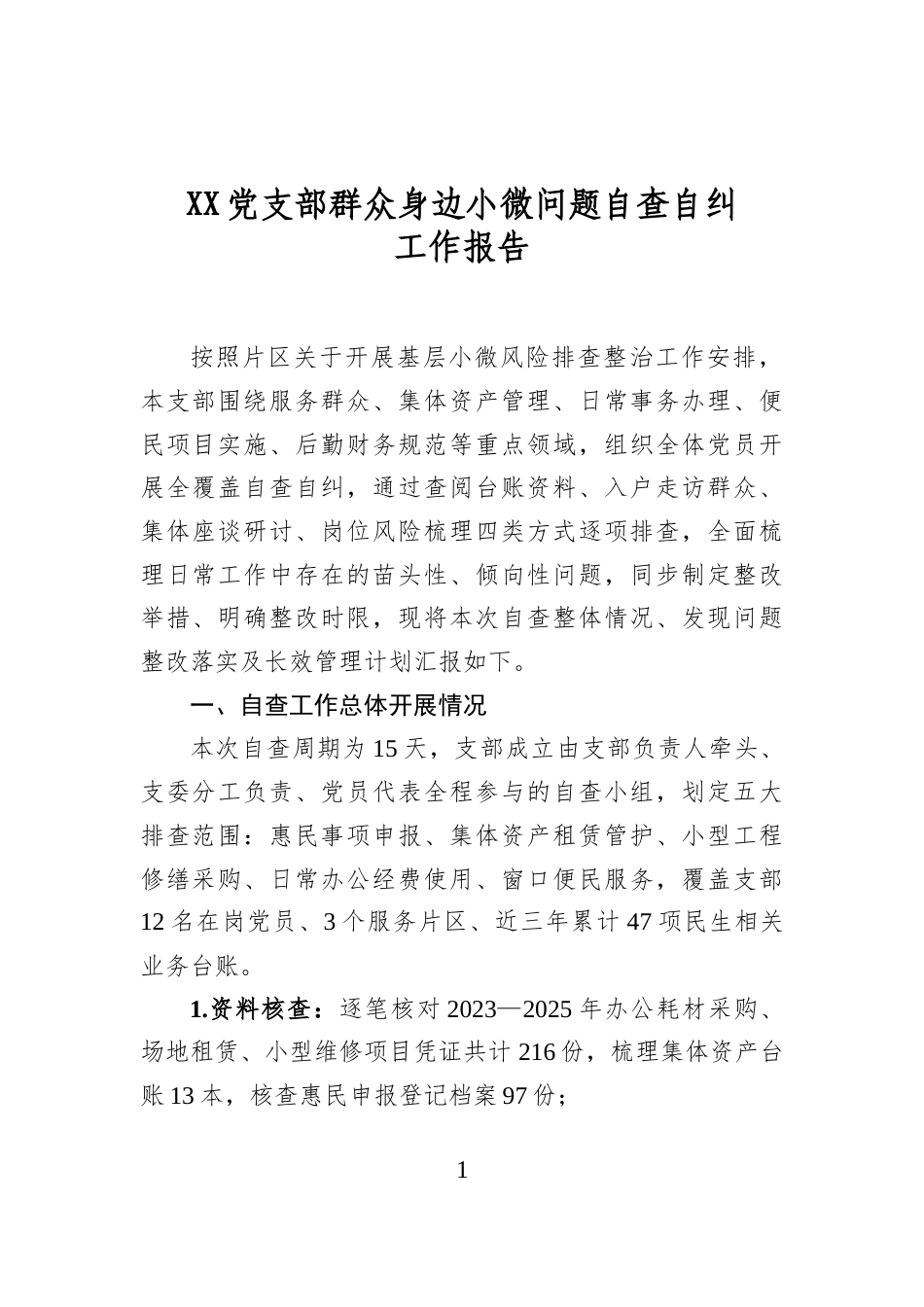 XX党支部群众身边小微问题自查自纠
工作报告

按照片区关于开展基层小微风险排查整治工作安排，本支部围绕服务群众、集体资产管理、日常事务办理、便民项目实施、后勤财务规范等重点领域，组织全体党员开展全覆盖自查自纠，通过查阅台账资料、入户走访群众、集体座谈研讨、岗位风险梳理四类方式逐项排查，全面梳理日常工作中存在的苗头性、倾向性问题，同步制定整改举措、明确整改时限，现将本次自查整体情况、发现问题整改落实及长效管理计划汇报如下。

一、自查工作总体开展情况

本次自查周期为15天，支部成立由支部负责人牵头、支委分工负责、党员代表全程参与的自查小组，划定五大排查范围：惠民事项申报、集体资产租赁管护、小型工程修缮采购、日常办公经费使用、窗口便民服务，覆盖支部12名在岗党员、3个服务片区、近三年累计47项民生相关业务台账。

1.资料核查：逐笔核对2023—2025年办公耗材采购、场地租赁、小型维修项目凭证共计216份，梳理集体资产台账13本，核查惠民申报登记档案97份；

1